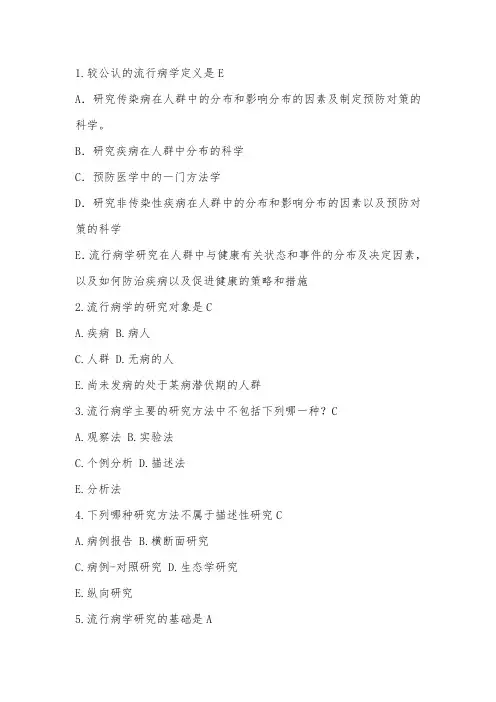 1.较公认的流行病学定义是 E

A. 研究传染病在人群中的分布和影响分布的因素及制定预防对策的科学。

B. 研究疾病在人群中分布的科学

C. 预防医学中的一门方法学

D. 研究非传染性疾病在人群中的分布和影响分布的因素以及预防对策的科学

E.流行病学研究在人群中与健康有关状态和事件的分布及决定因素，以及如何防治疾病以及促进健康的策略和措施

2.流行病学的研究对象是 C

A.疾病 B.病人

C.人群 D.无病的人

E.尚未发病的处于某病潜伏期的人群

3.流行病学主要的研究方法中不包括下列哪一种？C

A.观察法 B.实验法

C.个例分析 D.描述法

E.分析法

4.下列哪种研究方法不属于描述性研究 C

A.病例报告 B.横断面研究

C.病例-对照研究 D.生态学研究

E.纵向研究

5.流行病学研究的基础是 A